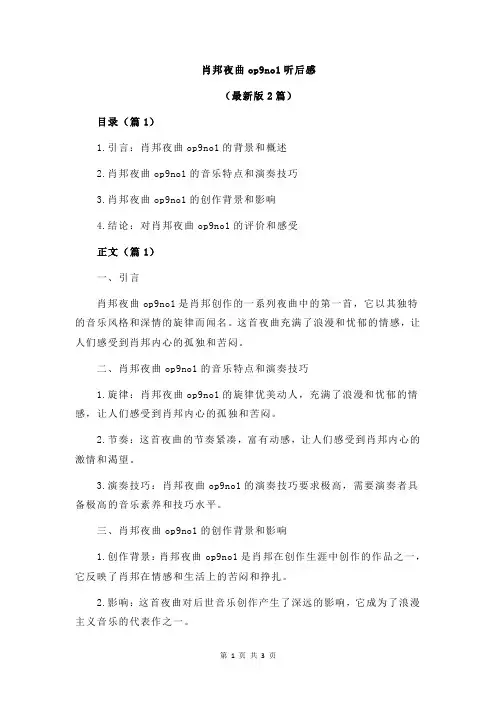 肖邦夜曲 op9no1 听后感

（最新版 2 篇）

目录（篇 1）

1.引言：肖邦夜曲 op9no1 的背景和概述

2.肖邦夜曲 op9no1 的音乐特点和演奏技巧

3.肖邦夜曲 op9no1 的创作背景和影响

4.结论：对肖邦夜曲 op9no1 的评价和感受

正文（篇 1）

一、引言

肖邦夜曲 op9no1 是肖邦创作的一系列夜曲中的第一首，它以其独特的音乐风格和深情的旋律而闻名。这首夜曲充满了浪漫和忧郁的情感，让人们感受到肖邦内心的孤独和苦闷。

二、肖邦夜曲 op9no1 的音乐特点和演奏技巧

1.旋律：肖邦夜曲 op9no1 的旋律优美动人，充满了浪漫和忧郁的情感，让人们感受到肖邦内心的孤独和苦闷。

2.节奏：这首夜曲的节奏紧凑，富有动感，让人们感受到肖邦内心的激情和渴望。

3.演奏技巧：肖邦夜曲 op9no1 的演奏技巧要求极高，需要演奏者具备极高的音乐素养和技巧水平。

三、肖邦夜曲 op9no1 的创作背景和影响

1.创作背景：肖邦夜曲 op9no1 是肖邦在创作生涯中创作的作品之一，它反映了肖邦在情感和生活上的苦闷和挣扎。

2.影响：这首夜曲对后世音乐创作产生了深远的影响，它成为了浪漫主义音乐的代表作之一。

第 1 页 共 3 页